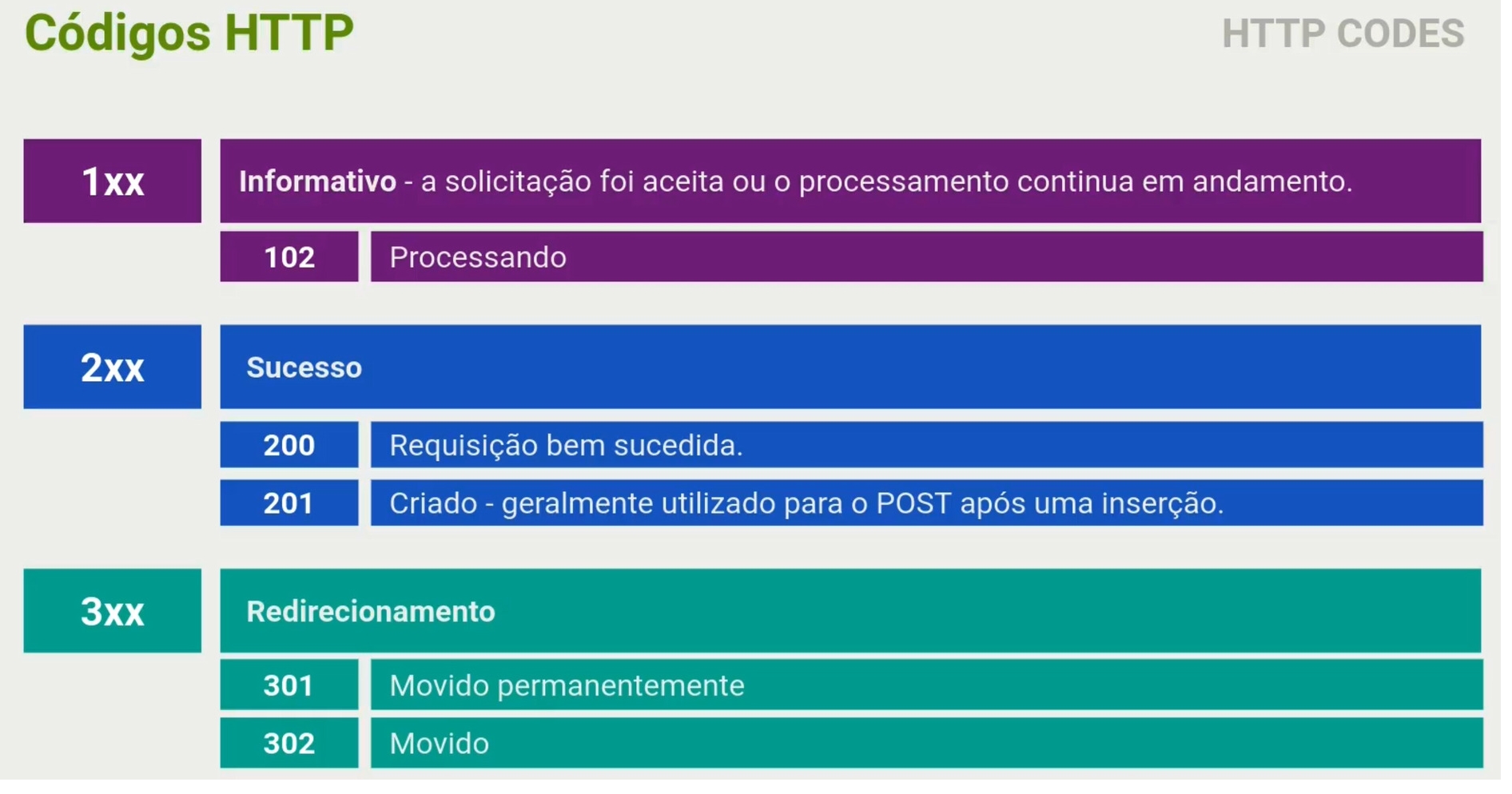 Códigos HTTP

HTTP CODES

1xx

Informativo - a solicitação foi aceita ou o processamento continua em andamento.

102

Processando

2xx

Sucesso

200

Requisição bem sucedida.

201

Criado - geralmente utilizado para o POST após uma inserção.

3xx

Redirecionamento

301

Movido permanentemente

302

Movido